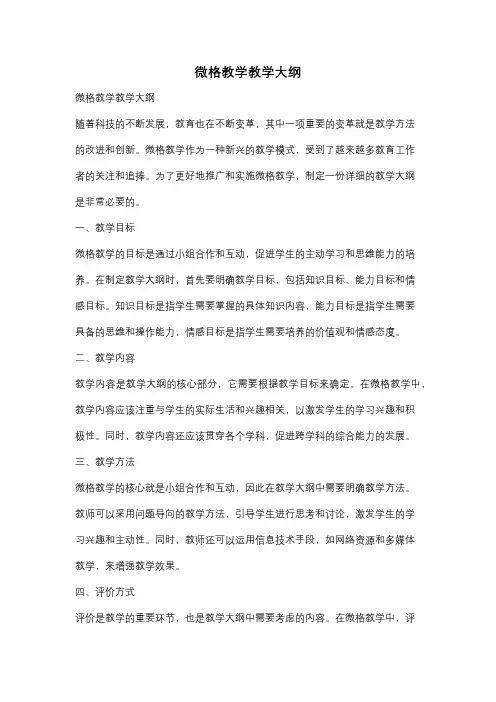 微格教学教学大纲

微格教学教学大纲

随着科技的不断发展，教育也在不断变革，其中一项重要的变革就是教学方法的改进和创新。微格教学作为一种新兴的教学模式，受到了越来越多教育工作者的关注和追捧。为了更好地推广和实施微格教学，制定一份详细的教学大纲是非常必要的。

一、教学目标

微格教学的目标是通过小组合作和互动，促进学生的主动学习和思维能力的培养。在制定教学大纲时，首先要明确教学目标，包括知识目标、能力目标和情感目标。知识目标是指学生需要掌握的具体知识内容，能力目标是指学生需要具备的思维和操作能力，情感目标是指学生需要培养的价值观和情感态度。

二、教学内容

教学内容是教学大纲的核心部分，它需要根据教学目标来确定。在微格教学中，教学内容应该注重与学生的实际生活和兴趣相关，以激发学生的学习兴趣和积极性。同时，教学内容还应该贯穿各个学科，促进跨学科的综合能力的发展。

三、教学方法

微格教学的核心就是小组合作和互动，因此在教学大纲中需要明确教学方法。教师可以采用问题导向的教学方法，引导学生进行思考和讨论，激发学生的学习兴趣和主动性。同时，教师还可以运用信息技术手段，如网络资源和多媒体教学，来增强教学效果。

四、评价方式

评价是教学的重要环节，也是教学大纲中需要考虑的内容。在微格教学中，评